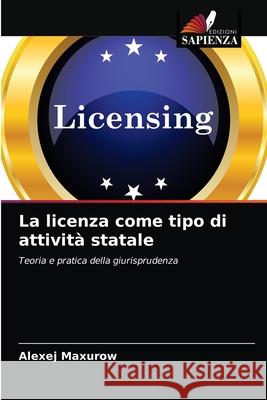 EDIZIONI
SAPIENZA

Licensing

La licenza come tipo di attività statale

Teoria e pratica della giurisprudenza

Alexej Maxurow

Kraina Książek